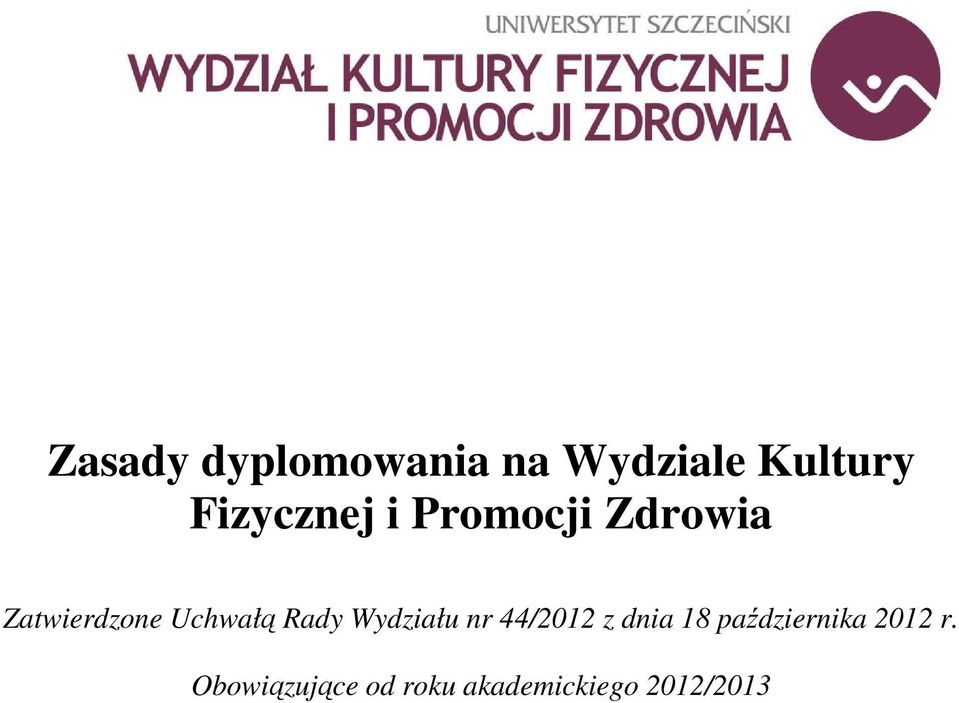 UNIWERSYTET SZCZECIŃSKI
WYDZIAŁ KULTURY FIZYCZNEJ I PROMOCJI ZDROWIA

Zasady dyplomowania na Wydziale Kultury Fizycznej i Promocji Zdrowia

Zatwierdzone Uchwałą Rady Wydziału nr 44/2012 z dnia 18 października 2012 r.

Obowiązujące od roku akademickiego 2012/2013